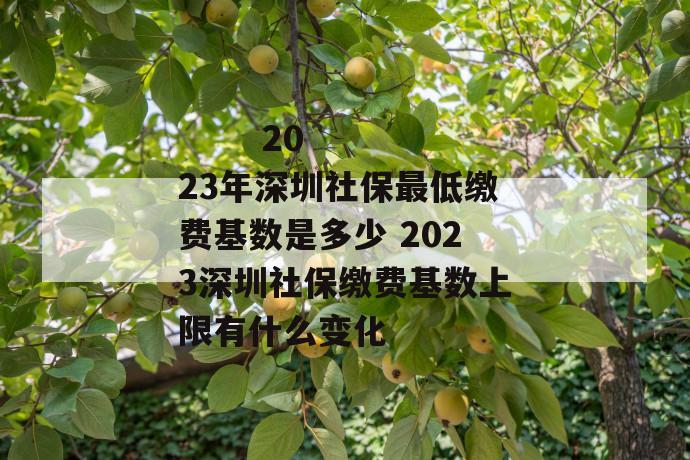 2023年深圳社保最低缴费基数是多少 2023深圳社保缴费基数上限有什么变化